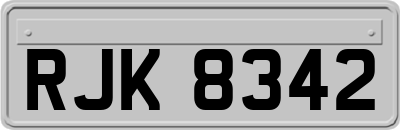 RJK 8342